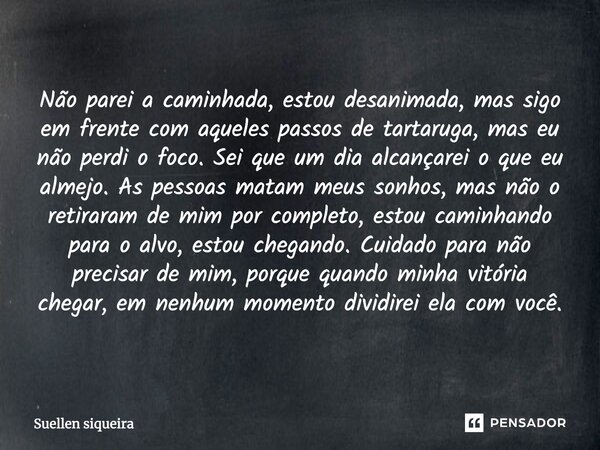 Não parei a caminhada, estou desanimada, mas sigo em frente com aqueles passos de tartaruga, mas eu não perdi o foco. Sei que um dia alcançarei o que eu almejo. As pessoas matam meus sonhos, mas não o retiraram de mim por completo, estou caminhando para o alvo, estou chegando. Cuidado para não precisar de mim, porque quando minha vitória chegar, em nenhum momento dividirei ela com você.

Suellen siqueira

PENSADOR